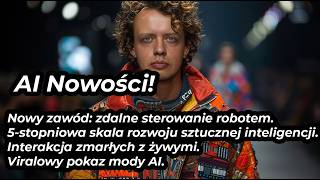 AI Nowości!

Nowy zawód: zdalne sterowanie robotem.
5-stopniowa skala rozwoju sztucznej inteligencji.
Interakcja zmarłych z żywymi.
Viralowy pokaz mody AI.